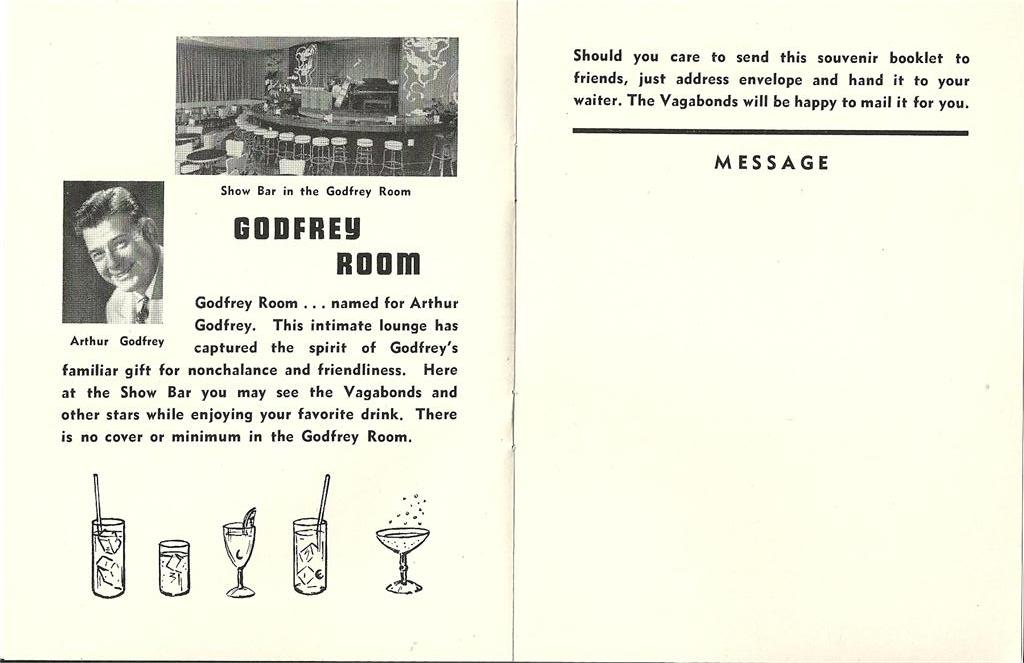 Show Bar in the Godfrey Room

GODFREY ROOM

Arthur Godfrey

Godfrey Room . . . named for Arthur Godfrey. This intimate lounge has captured the spirit of Godfrey's familiar gift for nonchalance and friendliness. Here at the Show Bar you may see the Vagabonds and other stars while enjoying your favorite drink. There is no cover or minimum in the Godfrey Room.

Should you care to send this souvenir booklet to friends, just address envelope and hand it to your waiter. The Vagabonds will be happy to mail it for you.

MESSAGE